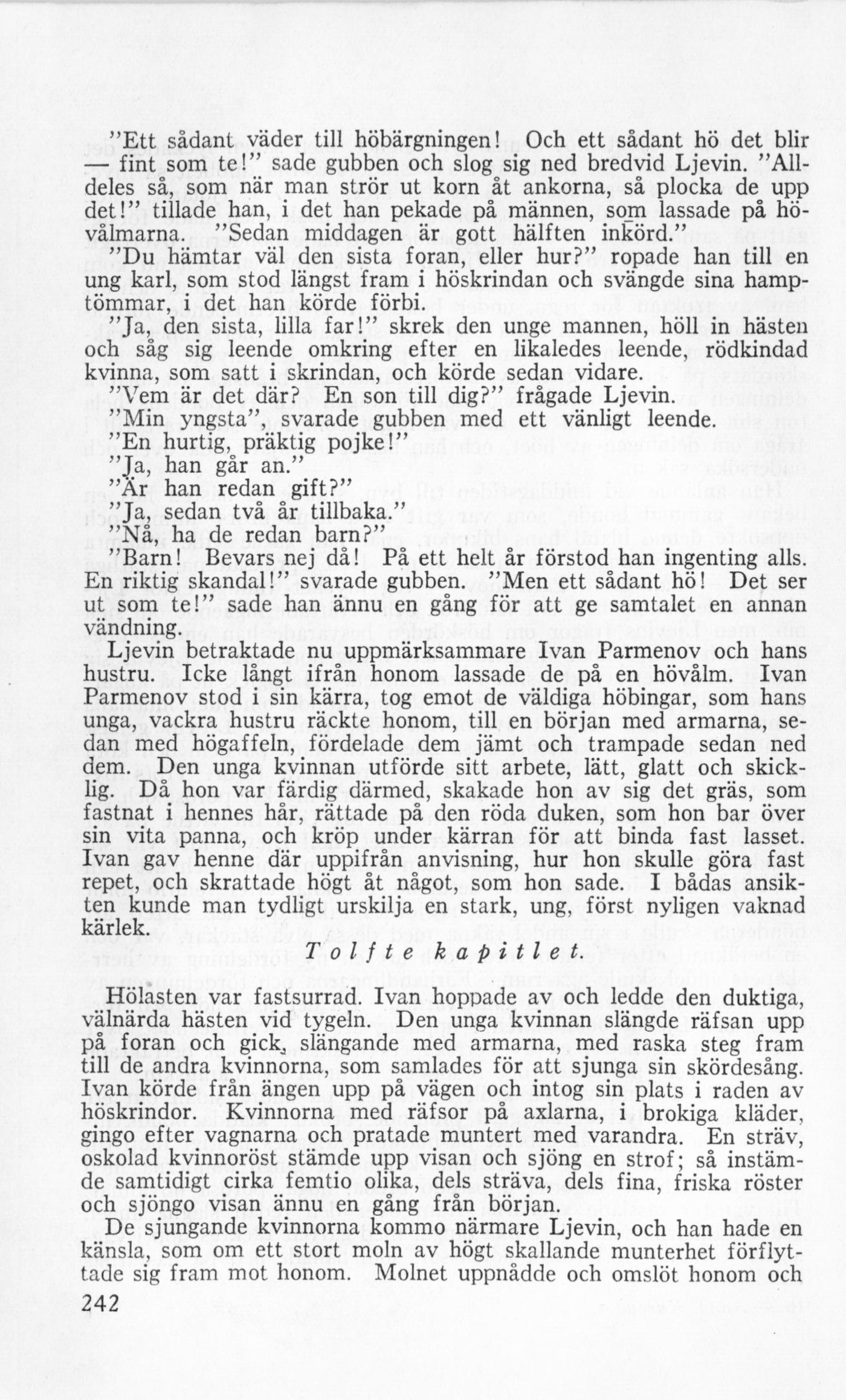 "Ett sådant väder till höbärgningen! Och ett sådant hö det blir — fint som te!" sade gubben och slog sig ned bredvid Ljevin. "Alldeles så, som när man strör ut korn åt ankorna, så plocka de upp det!" tillade han, i det han pekade på männen, som lassade på hövålmarna. "Sedan middagen är gott hälften inkörd."

"Du hämtar väl den sista foran, eller hur?" ropade han till en ung karl, som stod längst fram i höskrindan och svängde sina hamptömmar, i det han körde förbi.

"Ja, den sista, lilla far!" skrek den unge mannen, höll in hästen och såg sig leende omkring efter en likaledes leende, rödkindad kvinna, som satt i skrindan, och körde sedan vidare.

"Vem är det där? En son till dig?" frågade Ljevin.

"Min yngsta", svarade gubben med ett vänligt leende.

"En hurtig, präktig pojke!"

"Ja, han går an."

"Är han redan gift?"

"Ja, sedan två år tillbaka."

"Nå, ha de redan barn?"

"Barn! Bevars nej då! På ett helt år förstod han ingenting alls. En riktig skandal!" svarade gubben. "Men ett sådant hö! Det ser ut som te!" sade han ännu en gång för att ge samtalet en annan vändning.

Ljevin betraktade nu uppmärksammare Ivan Parmenov och hans hustru. Icke långt ifrån honom lassade de på en hövålm. Ivan Parmenov stod i sin kärra, tog emot de väldiga höbingar, som hans unga, vackra hustru räckte honom, till en början med armarna, sedan med högaffeln, fördelade dem jämt och trampade sedan ned dem. Den unga kvinnan utförde sitt arbete, lätt, glatt och skicklig. Då hon var färdig därmed, skakade hon av sig det gräs, som fastnat i hennes hår, rättade på den röda duken, som hon bar över sin vita panna, och kröp under kärran för att binda fast lasset. Ivan gav henne där uppifrån anvisning, hur hon skulle göra fast repet, och skrattade högt åt något, som hon sade. I bådas ansikten kunde man tydligt urskilja en stark, ung, först nyligen vaknad kärlek.

Tolfte kapitlet.

Hölasten var fastsurrad. Ivan hoppade av och ledde den duktiga, välnärda hästen vid tygeln. Den unga kvinnan slängde räfsan upp på foran och gick, slängande med armarna, med raska steg fram till de andra kvinnorna, som samlades för att sjunga sin skördesång. Ivan körde från ängen upp på vägen och intog sin plats i raden av höskrindor. Kvinnorna med räfsor på axlarna, i brokiga kläder, gingo efter vagnarna och pratade muntert med varandra. En sträv, oskolad kvinnoröst stämde upp visan och sjöng en strof; så instämde samtidigt cirka femtio olika, dels sträva, dels fina, friska röster och sjöngo visan ännu en gång från början.

De sjungande kvinnorna kommo närmare Ljevin, och han hade en känsla, som om ett stort moln av högt skallande munterhet förflyttade sig fram mot honom. Molnet uppnådde och omslöt honom och

242